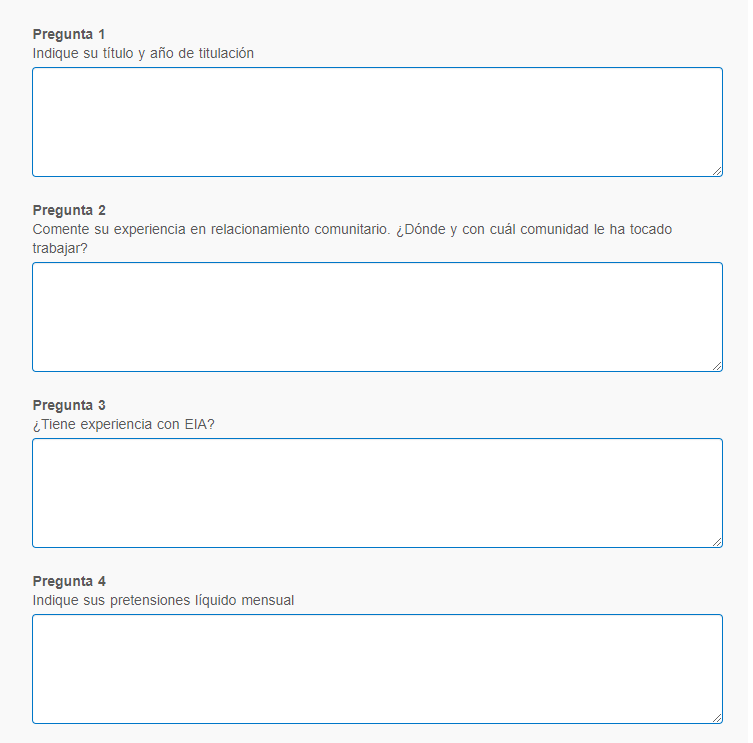 Pregunta 1
Indique su título y año de titulación

Pregunta 2
Comente su experiencia en relacionamiento comunitario. ¿Dónde y con cuál comunidad le ha tocado trabajar?

Pregunta 3
¿Tiene experiencia con EIA?

Pregunta 4
Indique sus pretensiones líquido mensual